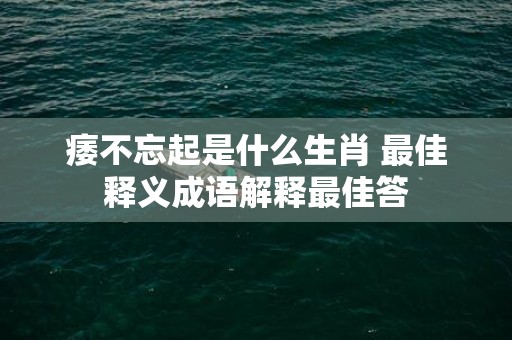 痿不忘起是什么生肖 最佳释义成语解释最佳答